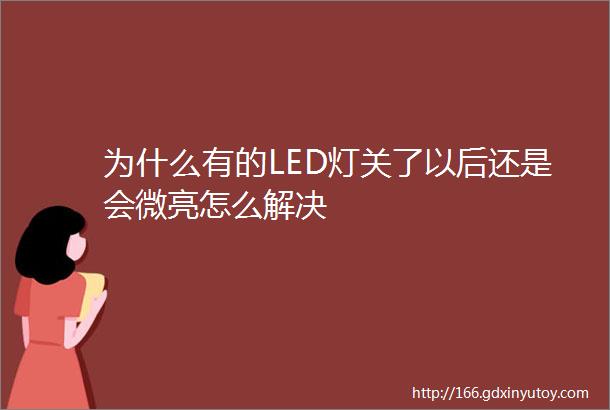 为什么有的LED灯关了以后还是会微亮怎么解决

http://166.gdxinyutoy.com